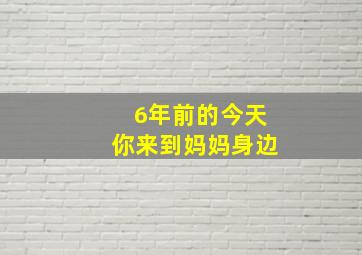 6年前的今天
你来到妈妈身边